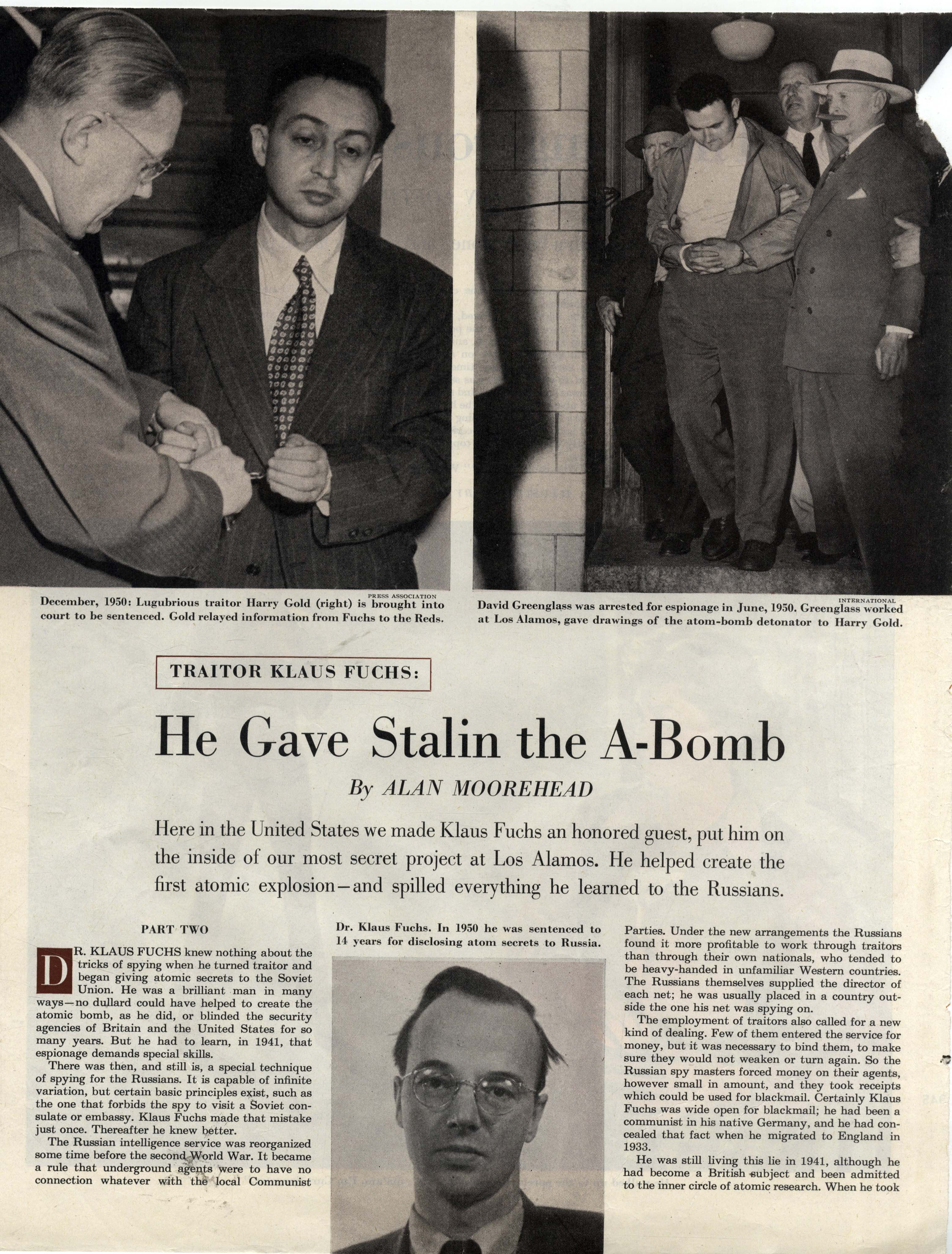 PRESS ASSOCIATION

December, 1950: Lugubrious traitor Harry Gold (right) is brought into court to be sentenced. Gold relayed information from Fuchs to the Reds.

INTERNATIONAL

David Greenglass was arrested for espionage in June, 1950. Greenglass worked at Los Alamos, gave drawings of the atom-bomb detonator to Harry Gold.

TRAITOR KLAUS FUCHS:

He Gave Stalin the A-Bomb

By ALAN MOOREHEAD

Here in the United States we made Klaus Fuchs an honored guest, put him on the inside of our most secret project at Los Alamos. He helped create the first atomic explosion—and spilled everything he learned to the Russians.

PART TWO

DR. KLAUS FUCHS knew nothing about the tricks of spying when he turned traitor and began giving atomic secrets to the Soviet Union. He was a brilliant man in many ways—no dullard could have helped to create the atomic bomb, as he did, or blinded the security agencies of Britain and the United States for so many years. But he had to learn, in 1941, that espionage demands special skills.

There was then, and still is, a special technique of spying for the Russians. It is capable of infinite variation, but certain basic principles exist, such as the one that forbids the spy to visit a Soviet consulate or embassy. Klaus Fuchs made that mistake just once. Thereafter he knew better.

The Russian intelligence service was reorganized some time before the second World War. It became a rule that underground agents were to have no connection whatever with the local Communist

Dr. Klaus Fuchs. In 1950 he was sentenced to 14 years for disclosing atom secrets to Russia.

Parties. Under the new arrangements the Russians found it more profitable to work through traitors than through their own nationals, who tended to be heavy-handed in unfamiliar Western countries. The Russians themselves supplied the director of each net; he was usually placed in a country outside the one his net was spying on.

The employment of traitors also called for a new kind of dealing. Few of them entered the service for money, but it was necessary to bind them, to make sure they would not weaken or turn again. So the Russian spy masters forced money on their agents, however small in amount, and they took receipts which could be used for blackmail. Certainly Klaus Fuchs was wide open for blackmail; he had been a communist in his native Germany, and he had concealed that fact when he migrated to England in 1933.

He was still living this lie in 1941, although he had become a British subject and been admitted to the inner circle of atomic research. When he took